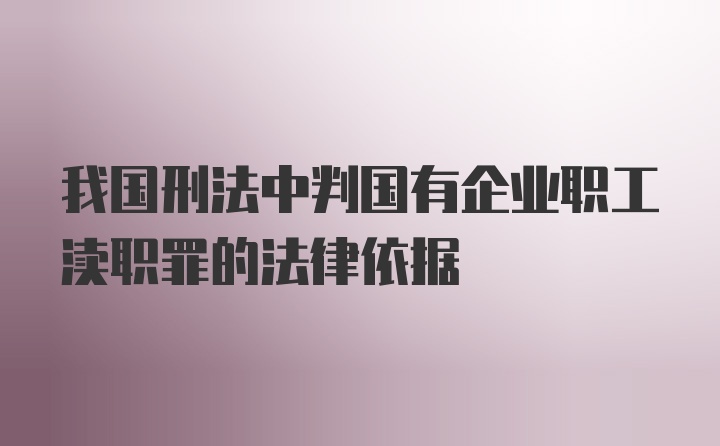 我国刑法中判国有企业职工渎职罪的法律依据